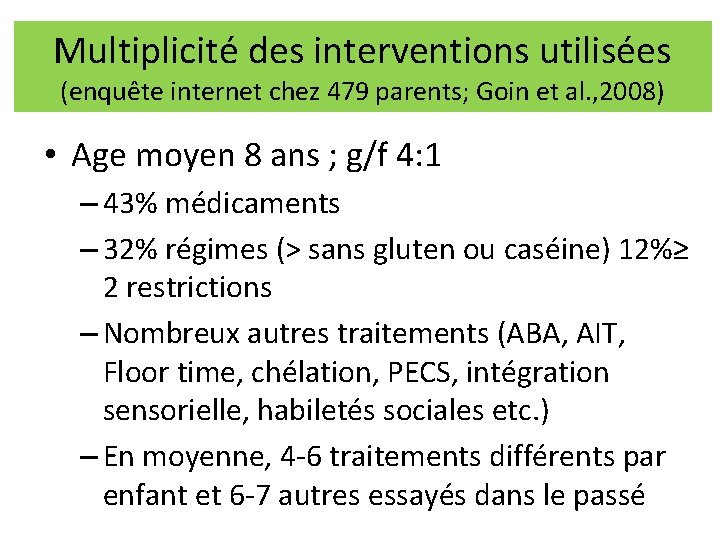 Multiplicité des interventions utilisées
(enquête internet chez 479 parents; Goin et al.,2008)

• Age moyen 8 ans ; g/f 4:1
– 43% médicaments
– 32% régimes (> sans gluten ou caséine) 12%≥ 2 restrictions
– Nombreux autres traitements (ABA, AIT, Floor time, chélation, PECS, intégration sensorielle, habiletés sociales etc.)
– En moyenne, 4-6 traitements différents par enfant et 6-7 autres essayés dans le passé